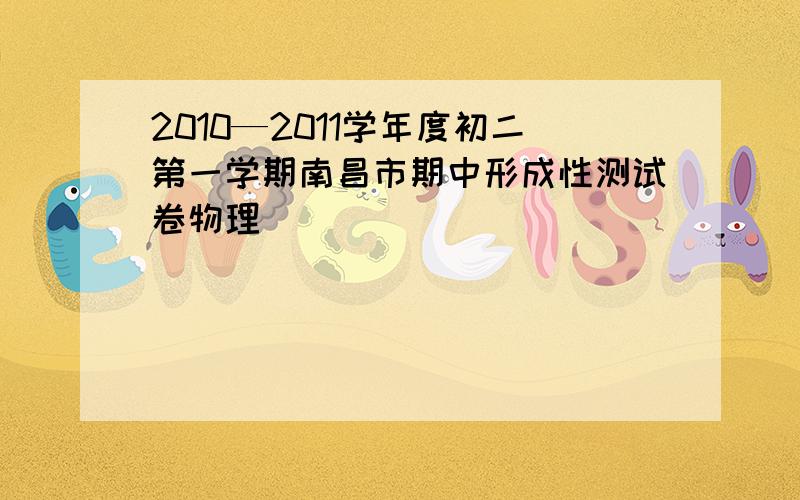 2010—2011学年度初二第一学期南昌市期中形成性测试卷物理